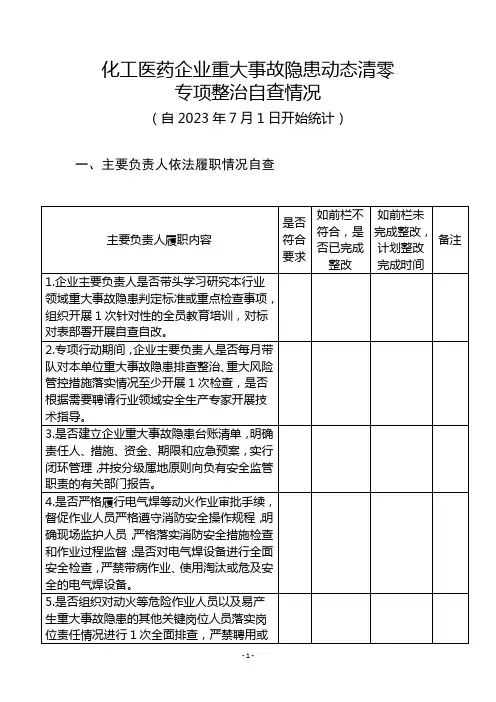 化工医药企业重大事故隐患动态清零
专项整治自查情况
（自 2023 年 7 月 1 日开始统计）

一、主要负责人依法履职情况自查

| 主要负责人履职内容 | 是否符合要求 | 如前栏不符合，是否已完成整改 | 如前栏未完成整改，计划整改完成时间 | 备注 |
|---|---|---|---|---|
| 1.企业主要负责人是否带头学习研究本行业领域重大事故隐患判定标准或重点检查事项，组织开展 1 次针对性的全员教育培训，对标对表部署开展自查自改。 | | | | |
| 2.专项行动期间，企业主要负责人是否每月带队对本单位重大事故隐患排查整治、重大风险管控措施落实情况至少开展 1 次检查，是否根据需要聘请行业领域安全生产专家开展技术指导。 | | | | |
| 3.是否建立企业重大事故隐患台账清单，明确责任人、措施、资金、期限和应急预案，实行闭环管理，并按分级属地原则向负有安全监管职责的有关部门报告。 | | | | |
| 4.是否严格履行电气焊等动火作业审批手续，督促作业人员严格遵守消防安全操作规程，明确现场监护人员，严格落实消防安全措施检查和作业过程监督；是否对电气焊设备进行全面安全检查，严禁带病作业、使用淘汰或危及安全的电气焊设备。 | | | | |
| 5.是否组织对动火等危险作业人员以及易产生重大事故隐患的其他关键岗位人员落实岗位责任情况进行 1 次全面排查，严禁聘用或 | | | | |

- 1 -